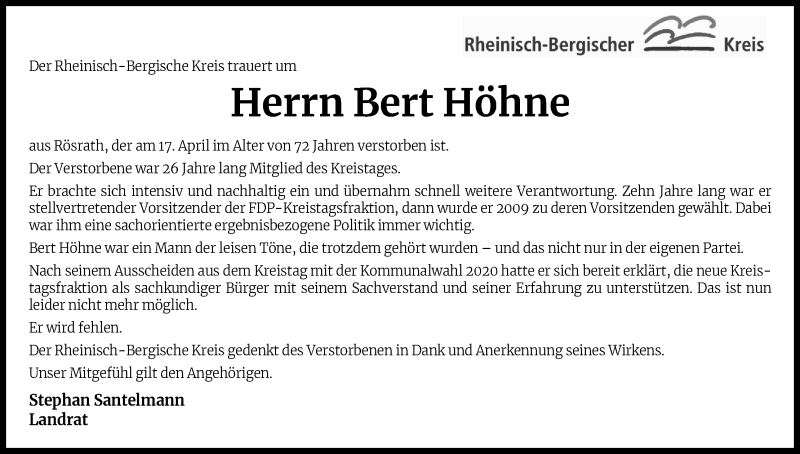 Rheinisch-Bergischer Kreis

Der Rheinisch-Bergische Kreis trauert um

Herrn Bert Höhne

aus Rösrath, der am 17. April im Alter von 72 Jahren verstorben ist.

Der Verstorbene war 26 Jahre lang Mitglied des Kreistages.

Er brachte sich intensiv und nachhaltig ein und übernahm schnell weitere Verantwortung. Zehn Jahre lang war er stellvertretender Vorsitzender der FDP-Kreistagsfraktion, dann wurde er 2009 zu deren Vorsitzenden gewählt. Dabei war ihm eine sachorientierte ergebnisbezogene Politik immer wichtig.

Bert Höhne war ein Mann der leisen Töne, die trotzdem gehört wurden – und das nicht nur in der eigenen Partei.

Nach seinem Ausscheiden aus dem Kreistag mit der Kommunalwahl 2020 hatte er sich bereit erklärt, die neue Kreistagsfraktion als sachkundiger Bürger mit seinem Sachverstand und seiner Erfahrung zu unterstützen. Das ist nun leider nicht mehr möglich.

Er wird fehlen.

Der Rheinisch-Bergische Kreis gedenkt des Verstorbenen in Dank und Anerkennung seines Wirkens.

Unser Mitgefühl gilt den Angehörigen.

Stephan Santelmann
Landrat